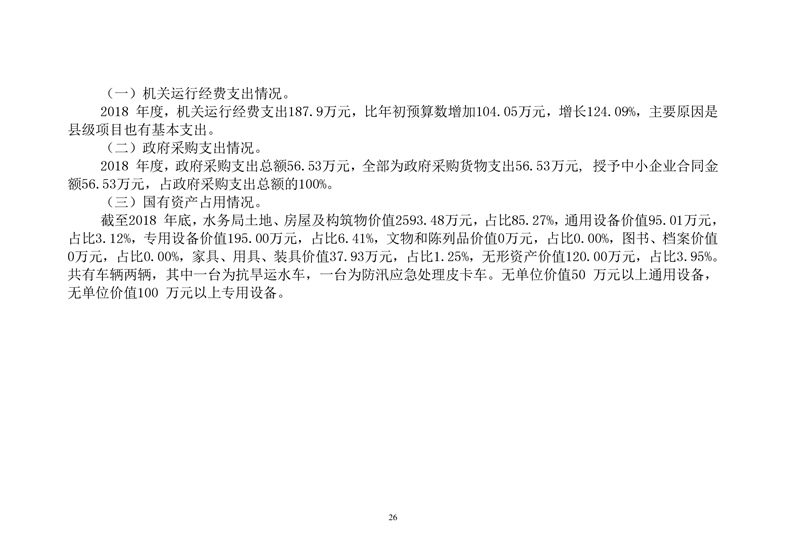 （一）机关运行经费支出情况。

2018年度，机关运行经费支出187.9万元，比年初预算数增加104.05万元，增长124.09%，主要原因是县级项目也有基本支出。

（二）政府采购支出情况。

2018年度，政府采购支出总额56.53万元，全部为政府采购货物支出56.53万元，授予中小企业合同金额56.53万元，占政府采购支出总额的100%。

（三）国有资产占用情况。

截至2018年底，水务局土地、房屋及构筑物价值2593.48万元，占比85.27%，通用设备价值95.01万元，占比3.12%，专用设备价值195.00万元，占比6.41%，文物和陈列品价值0万元，占比0.00%，图书、档案价值0万元，占比0.00%，家具、用具、装具价值37.93万元，占比1.25%，无形资产价值120.00万元，占比3.95%。共有车辆两辆，其中一台为抗旱运水车，一台为防汛应急处理皮卡车。无单位价值50万元以上通用设备，无单位价值100万元以上专用设备。

26